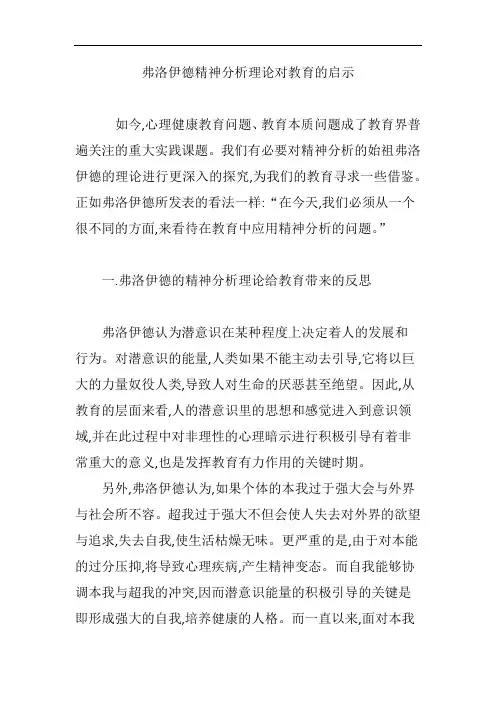 弗洛伊德精神分析理论对教育的启示

如今,心理健康教育问题、教育本质问题成了教育界普遍关注的重大实践课题。我们有必要对精神分析的始祖弗洛伊德的理论进行更深入的探究,为我们的教育寻求一些借鉴。正如弗洛伊德所发表的看法一样:“在今天,我们必须从一个很不同的方面,来看待在教育中应用精神分析的问题。”

一.弗洛伊德的精神分析理论给教育带来的反思

弗洛伊德认为潜意识在某种程度上决定着人的发展和行为。对潜意识的能量,人类如果不能主动去引导,它将以巨大的力量奴役人类,导致人对生命的厌恶甚至绝望。因此,从教育的层面来看,人的潜意识里的思想和感觉进入到意识领域,并在此过程中对非理性的心理暗示进行积极引导有着非常重大的意义,也是发挥教育有力作用的关键时期。

另外,弗洛伊德认为,如果个体的本我过于强大会与外界与社会所不容。超我过于强大不但会使人失去对外界的欲望与追求,失去自我,使生活枯燥无味。更严重的是,由于对本能的过分压抑,将导致心理疾病,产生精神变态。而自我能够协调本我与超我的冲突,因而潜意识能量的积极引导的关键是即形成强大的自我,培养健康的人格。而一直以来,面对本我